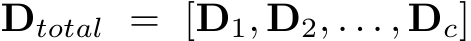 $\mathbf{D}_{total} = [\mathbf{D}_1, \mathbf{D}_2, \ldots, \mathbf{D}_c]$